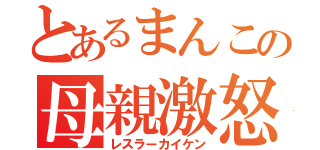 とあるまんこの
母親激怒
レスラーカイケン